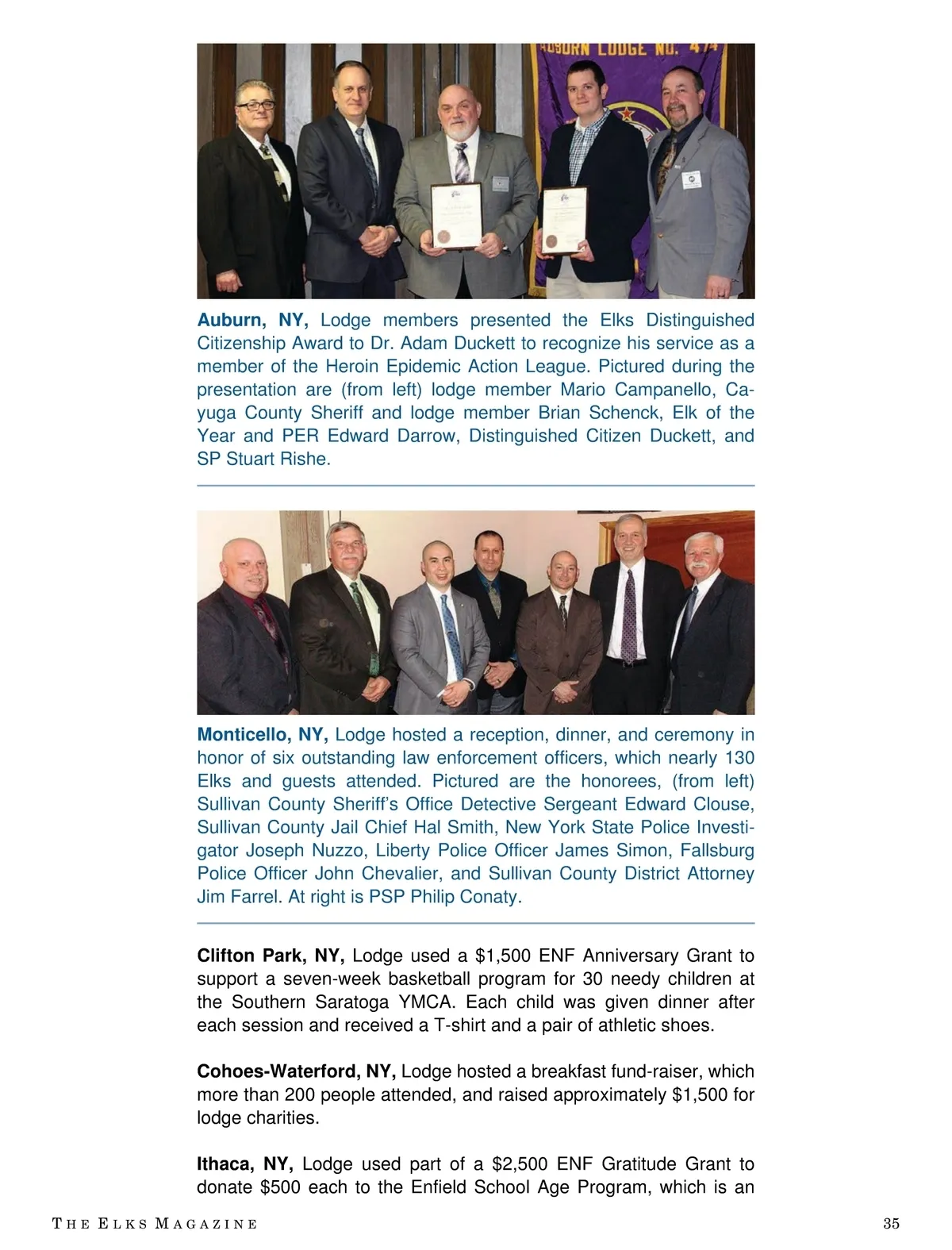 AUBURN LODGE NO. 474

Auburn, NY, Lodge members presented the Elks Distinguished Citizenship Award to Dr. Adam Duckett to recognize his service as a member of the Heroin Epidemic Action League. Pictured during the presentation are (from left) lodge member Mario Campanello, Cayuga County Sheriff and lodge member Brian Schenck, Elk of the Year and PER Edward Darrow, Distinguished Citizen Duckett, and SP Stuart Rishe.

Monticello, NY, Lodge hosted a reception, dinner, and ceremony in honor of six outstanding law enforcement officers, which nearly 130 Elks and guests attended. Pictured are the honorees, (from left) Sullivan County Sheriff's Office Detective Sergeant Edward Clouse, Sullivan County Jail Chief Hal Smith, New York State Police Investigator Joseph Nuzzo, Liberty Police Officer James Simon, Fallsburg Police Officer John Chevalier, and Sullivan County District Attorney Jim Farrel. At right is PSP Philip Conaty.

Clifton Park, NY, Lodge used a $1,500 ENF Anniversary Grant to support a seven-week basketball program for 30 needy children at the Southern Saratoga YMCA. Each child was given dinner after each session and received a T-shirt and a pair of athletic shoes.

Cohoes-Waterford, NY, Lodge hosted a breakfast fund-raiser, which more than 200 people attended, and raised approximately $1,500 for lodge charities.

Ithaca, NY, Lodge used part of a $2,500 ENF Gratitude Grant to donate $500 each to the Enfield School Age Program, which is an

THE ELKS MAGAZINE 35